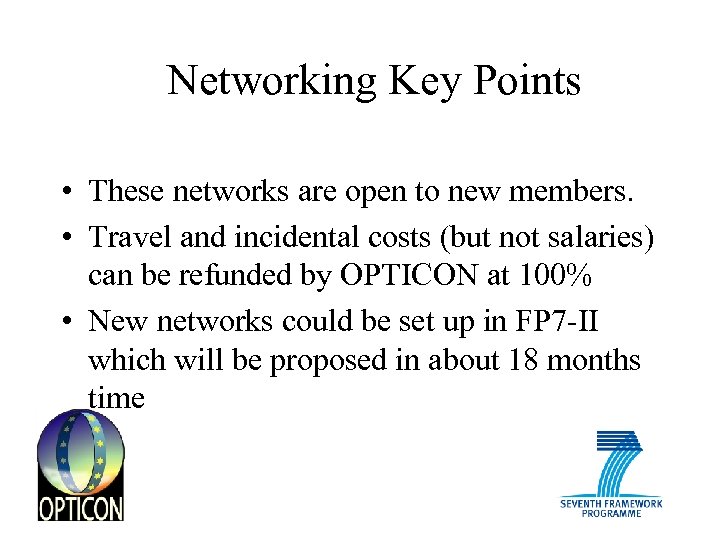 Networking Key Points

• These networks are open to new members.

• Travel and incidental costs (but not salaries) can be refunded by OPTICON at 100%

• New networks could be set up in FP7-II which will be proposed in about 18 months time

OPTICON

SEVENTH FRAMEWORK PROGRAMME